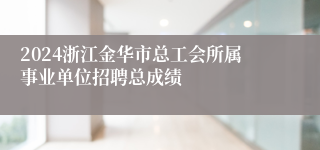 2024浙江金华市总工会所属事业单位招聘总成绩